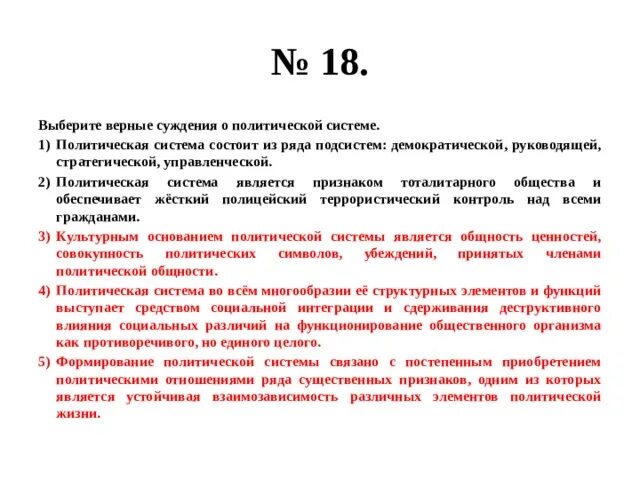 № 18.

Выберите верные суждения о политической системе.

1) Политическая система состоит из ряда подсистем: демократической, руководящей, стратегической, управленческой.

2) Политическая система является признаком тоталитарного общества и обеспечивает жёсткий полицейский террористический контроль над всеми гражданами.

3) Культурным основанием политической системы является общность ценностей, совокупность политических символов, убеждений, принятых членами политической общности.

4) Политическая система во всём многообразии её структурных элементов и функций выступает средством социальной интеграции и сдерживания деструктивного влияния социальных различий на функционирование общественного организма как противоречивого, но единого целого.

5) Формирование политической системы связано с постепенным приобретением политическими отношениями ряда существенных признаков, одним из которых является устойчивая взаимозависимость различных элементов политической жизни.